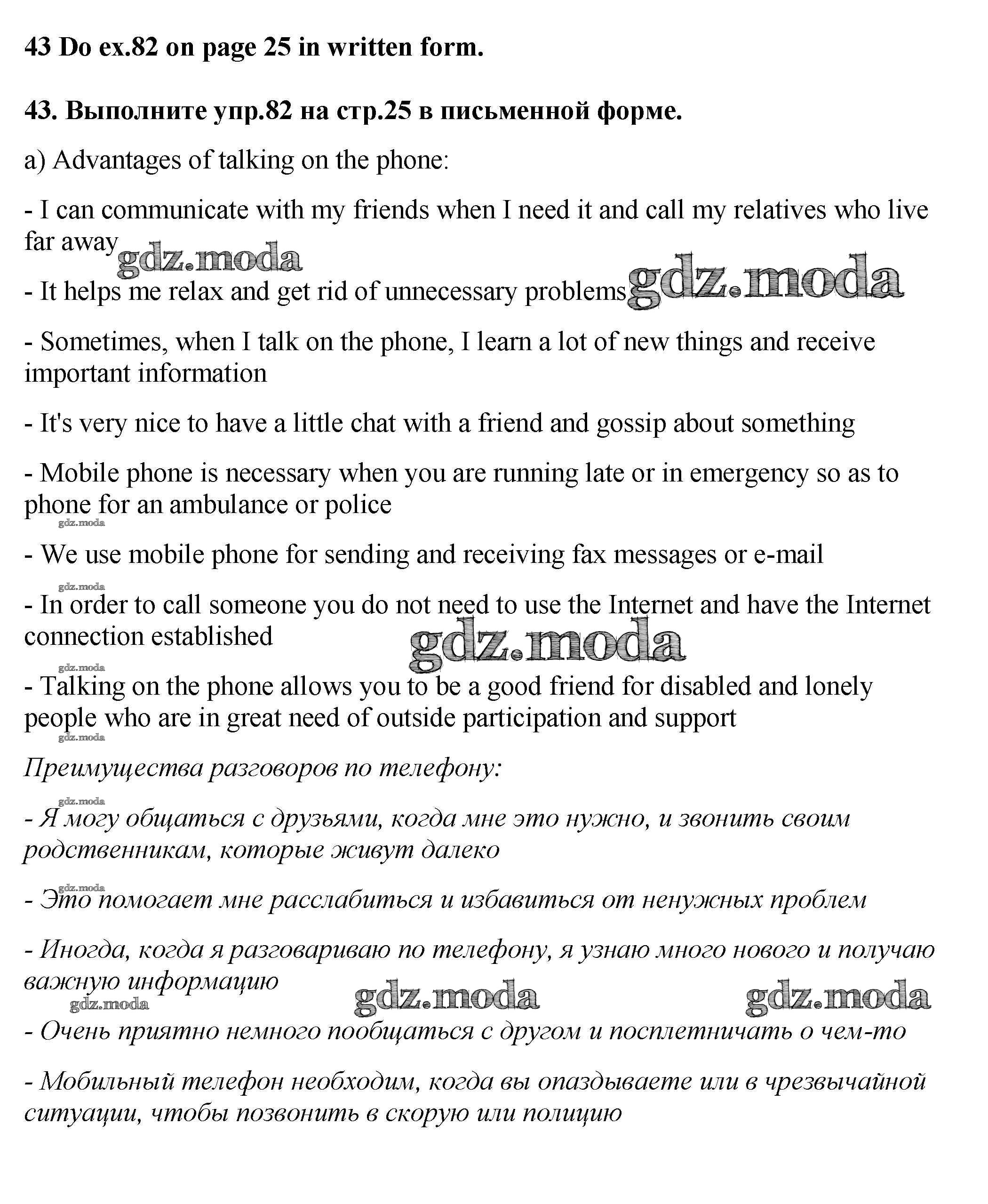 43 Do ex.82 on page 25 in written form.

43. Выполните упр.82 на стр.25 в письменной форме.

a) Advantages of talking on the phone:

- I can communicate with my friends when I need it and call my relatives who live far away

gdz.moda

- It helps me relax and get rid of unnecessary problems gdz.moda

- Sometimes, when I talk on the phone, I learn a lot of new things and receive important information

- It's very nice to have a little chat with a friend and gossip about something

- Mobile phone is necessary when you are running late or in emergency so as to phone for an ambulance or police

gdz.moda

- We use mobile phone for sending and receiving fax messages or e-mail

gdz.moda

- In order to call someone you do not need to use the Internet and have the Internet connection established

gdz.moda

gdz.moda

- Talking on the phone allows you to be a good friend for disabled and lonely people who are in great need of outside participation and support

gdz.moda

Преимущества разговоров по телефону:

gdz.moda

- Я могу общаться с друзьями, когда мне это нужно, и звонить своим родственникам, которые живут далеко

gdz.moda

- Это помогает мне расслабиться и избавиться от ненужных проблем

- Иногда, когда я разговариваю по телефону, я узнаю много нового и получаю важную информацию

gdz.moda gdz.moda gdz.moda

- Очень приятно немного пообщаться с другом и посплетничать о чем-то

- Мобильный телефон необходим, когда вы опаздываете или в чрезвычайной ситуации, чтобы позвонить в скорую или полицию